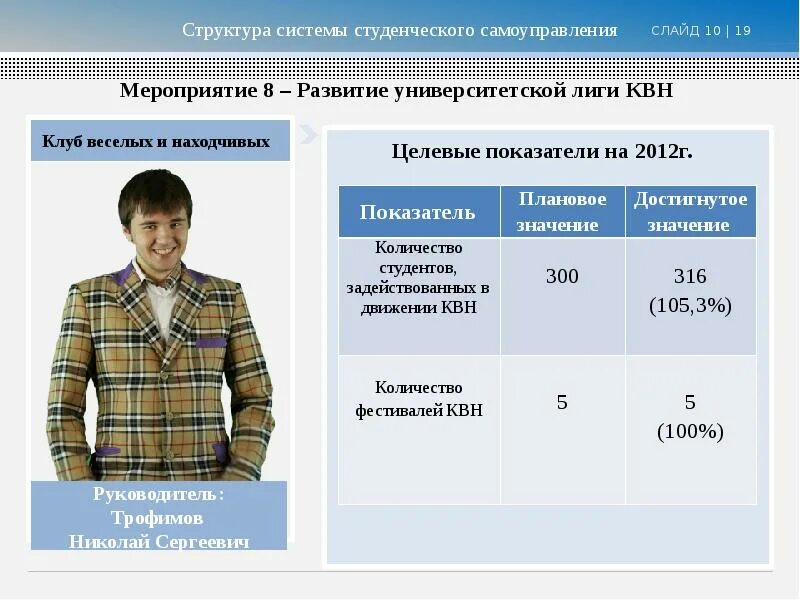 Структура системы студенческого самоуправления СЛАЙД 10 | 19

Мероприятие 8 – Развитие университетской лиги КВН

Клуб веселых и находчивых

Руководитель:
Трофимов
Николай Сергеевич

Целевые показатели на 2012г.

| Показатель | Плановое значение | Достигнутое значение |
|---|---|---|
| Количество студентов, задействованных в движении КВН | 300 | 316 (105,3%) |
| Количество фестивалей КВН | 5 | 5 (100%) |